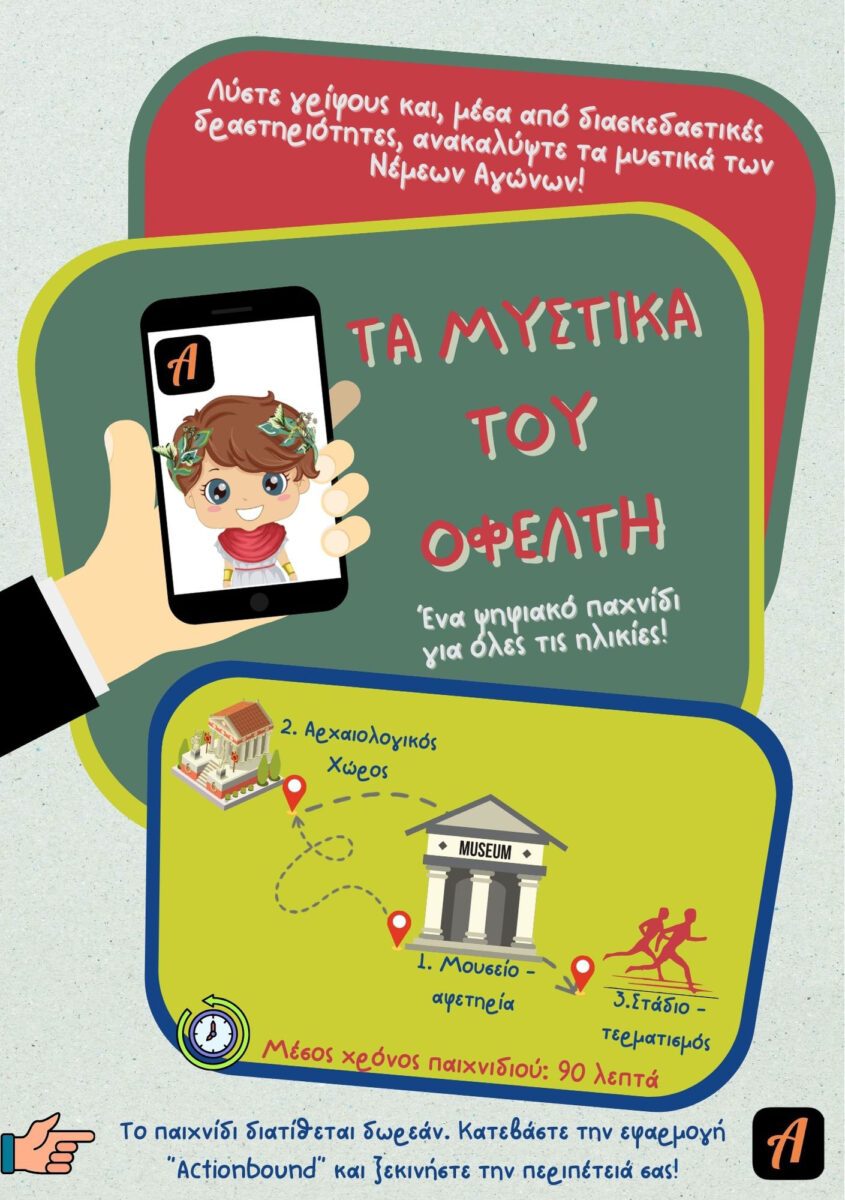 Λύστε γρίφους και, μέσα από διασκεδαστικές δραστηριότητες, ανακαλύψτε τα μυστικά των Νέμεων Αγώνων!

A

ΤΑ ΜΥΣΤΙΚΑ ΤΟΥ ΟΦΕΛΤΗ

Ένα ψηφιακό παιχνίδι για όλες τις ηλικίες!

2. Αρχαιολογικός Χώρος

MUSEUM

1. Μουσείο - αφετηρία

3.Στάδιο - τερματισμός

Μέσος χρόνος παιχνιδιού: 90 λεπτά

Το παιχνίδι διατίθεται δωρεάν. Κατεβάστε την εφαρμογή "Actionbound" και ξεκινήστε την περιπέτειά σας!

A